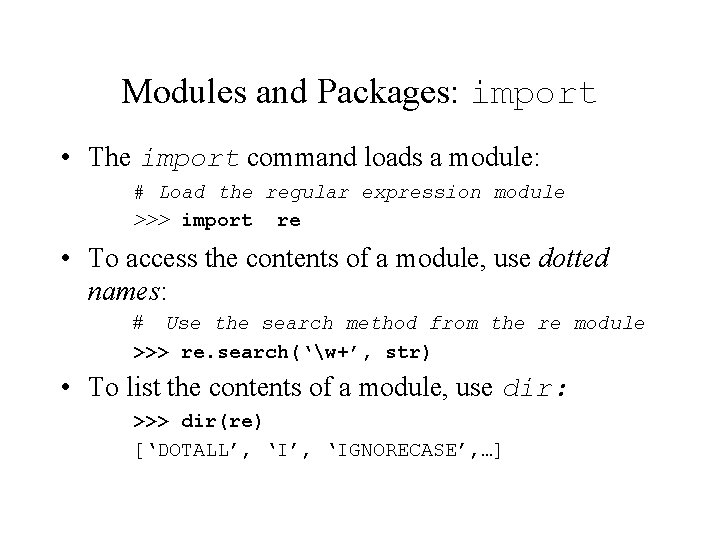 Modules and Packages: import

• The import command loads a module:

# Load the regular expression module
>>> import re

• To access the contents of a module, use dotted names:

# Use the search method from the re module
>>> re.search('\w+', str)

• To list the contents of a module, use dir:

>>> dir(re)
['DOTALL', 'I', 'IGNORECASE',…]